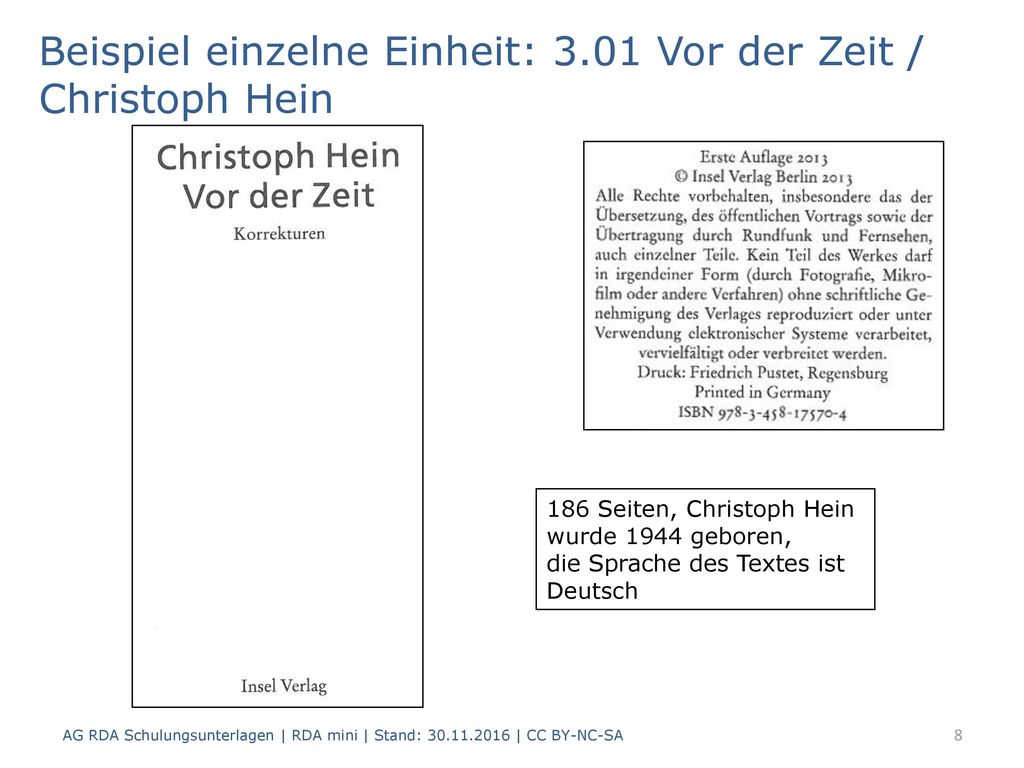 Beispiel einzelne Einheit: 3.01 Vor der Zeit / Christoph Hein

Christoph Hein
Vor der Zeit
Korrekturen

Insel Verlag

Erste Auflage 2013
© Insel Verlag Berlin 2013
Alle Rechte vorbehalten, insbesondere das der Übersetzung, des öffentlichen Vortrags sowie der Übertragung durch Rundfunk und Fernsehen, auch einzelner Teile. Kein Teil des Werkes darf in irgendeiner Form (durch Fotografie, Mikrofilm oder andere Verfahren) ohne schriftliche Genehmigung des Verlages reproduziert oder unter Verwendung elektronischer Systeme verarbeitet, vervielfältigt oder verbreitet werden.
Druck: Friedrich Pustet, Regensburg
Printed in Germany
ISBN 978-3-458-17570-4

186 Seiten, Christoph Hein wurde 1944 geboren,
die Sprache des Textes ist Deutsch

AG RDA Schulungsunterlagen | RDA mini | Stand: 30.11.2016 | CC BY-NC-SA
8